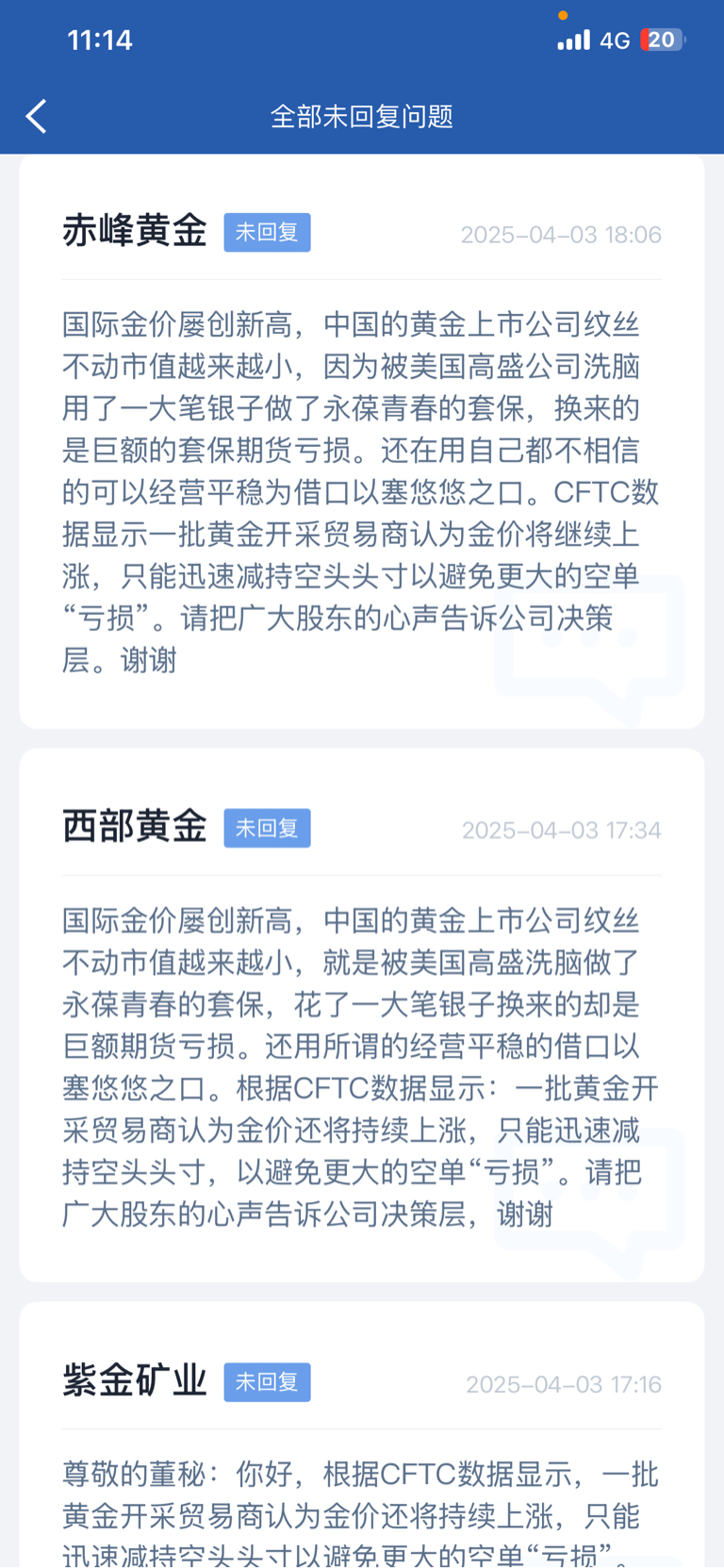 11:14

4G 20

全部未回复问题

赤峰黄金 未回复 2025-04-03 18:06

国际金价屡创新高，中国的黄金上市公司纹丝不动市值越来越小，因为被美国高盛公司洗脑用了一大笔银子做了永葆青春的套保，换来的是巨额的套保期货亏损。还在用自己都不相信的可以经营平稳为借口以塞悠悠之口。CFTC数据显示一批黄金开采贸易商认为金价将继续上涨，只能迅速减持空头头寸以避免更大的空单“亏损”。请把广大股东的心声告诉公司决策层。谢谢

西部黄金 未回复 2025-04-03 17:34

国际金价屡创新高，中国的黄金上市公司纹丝不动市值越来越小，就是被美国高盛洗脑做了永葆青春的套保，花了一大笔银子换来的却是巨额期货亏损。还用所谓的经营平稳的借口以塞悠悠之口。根据CFTC数据显示：一批黄金开采贸易商认为金价还将持续上涨，只能迅速减持空头头寸，以避免更大的空单“亏损”。请把广大股东的心声告诉公司决策层，谢谢

紫金矿业 未回复 2025-04-03 17:16

尊敬的董秘：你好，根据CFTC数据显示，一批黄金开采贸易商认为金价还将持续上涨，只能迅速减持空头头寸以避免更大的空单“亏损”。